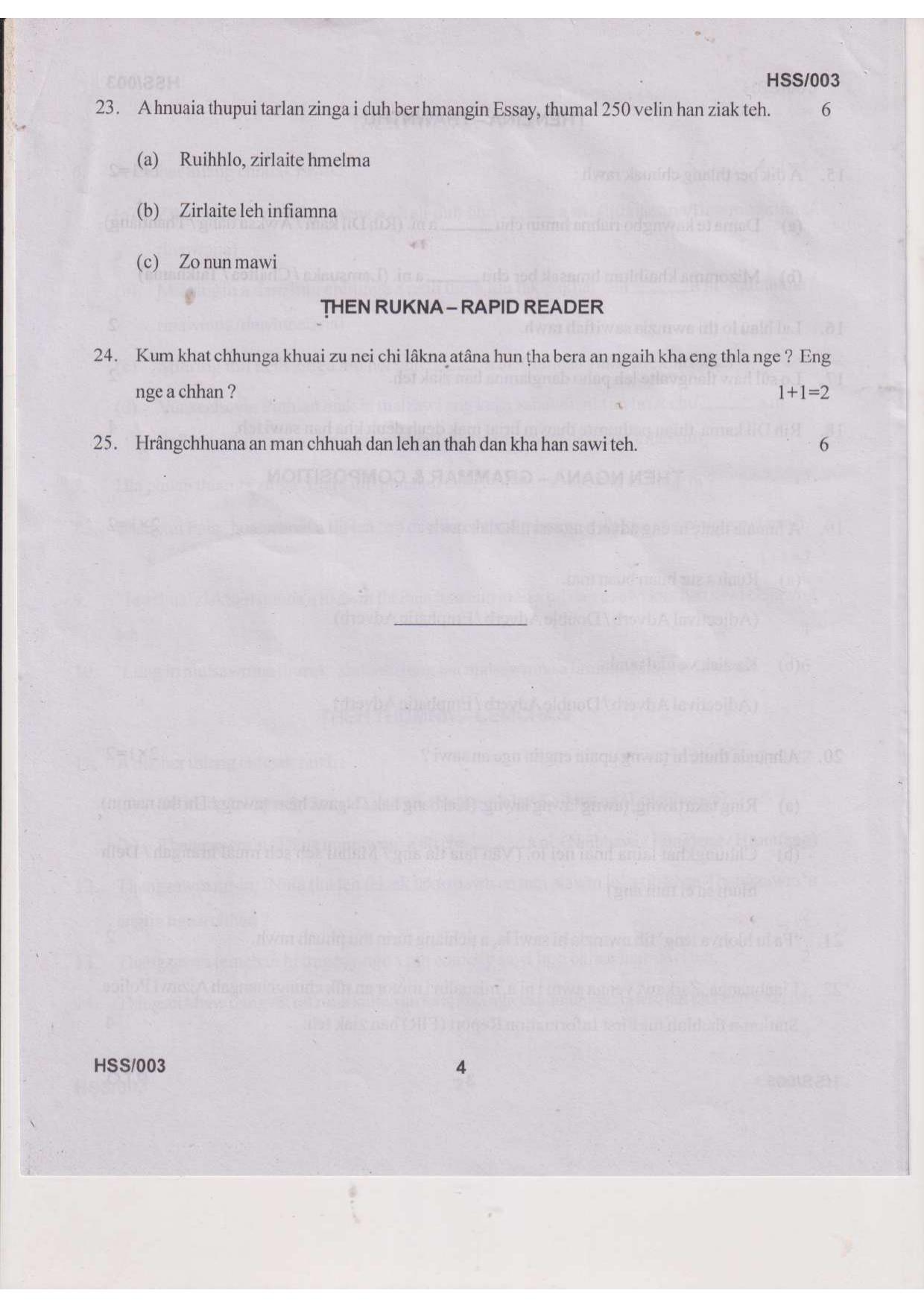 HSS/003

23. A hnuaia thupui tarlan zinga i duh ber hmangin Essay, thumal 250 velin han ziak teh. 6

(a) Ruihhlo, zirlaite hmelma

(b) Zirlaite leh infiamna

(c) Zo nun mawi

ṬHEN RUKNA – RAPID READER

24. Kum khat chhunga khuai zu nei chi lâkna atâna hun ṭha bera an ngaih kha eng thla nge ? Eng nge a chhan ? 1+1=2

25. Hrângchhuana an man chhuah dan leh an thah dan kha han sawi teh. 6

HSS/003 4